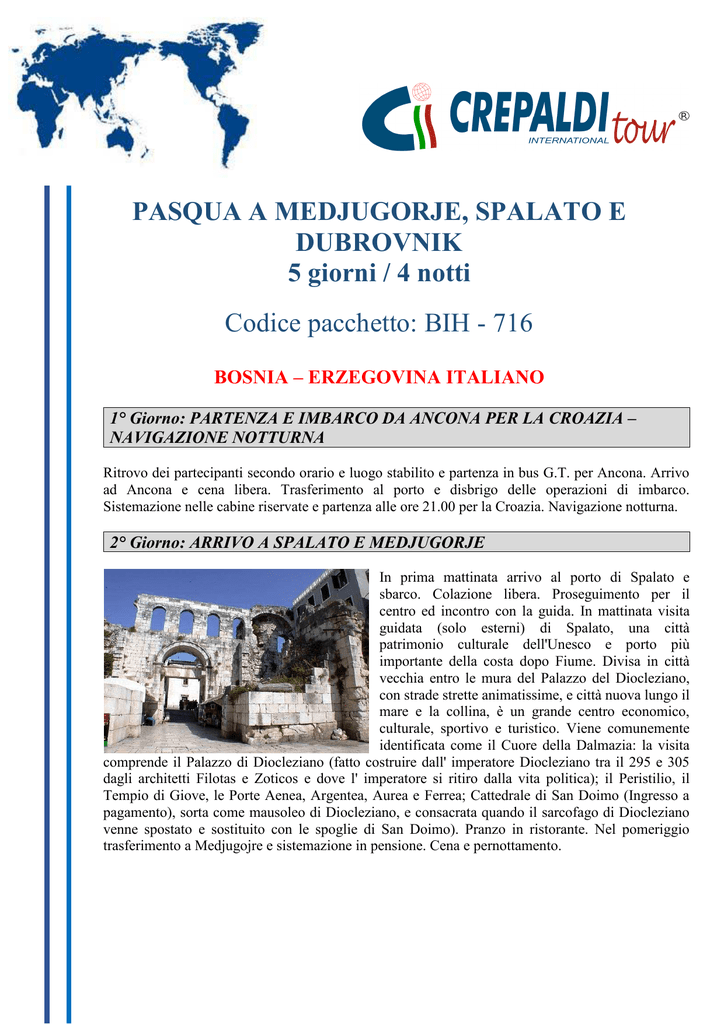 CREPALDI tour ®
INTERNATIONAL

PASQUA A MEDJUGORJE, SPALATO E DUBROVNIK
5 giorni / 4 notti

Codice pacchetto: BIH - 716

BOSNIA – ERZEGOVINA ITALIANO

1° Giorno: PARTENZA E IMBARCO DA ANCONA PER LA CROAZIA – NAVIGAZIONE NOTTURNA

Ritrovo dei partecipanti secondo orario e luogo stabilito e partenza in bus G.T. per Ancona. Arrivo ad Ancona e cena libera. Trasferimento al porto e disbrigo delle operazioni di imbarco. Sistemazione nelle cabine riservate e partenza alle ore 21.00 per la Croazia. Navigazione notturna.

2° Giorno: ARRIVO A SPALATO E MEDJUGORJE

In prima mattinata arrivo al porto di Spalato e sbarco. Colazione libera. Proseguimento per il centro ed incontro con la guida. In mattinata visita guidata (solo esterni) di Spalato, una città patrimonio culturale dell'Unesco e porto più importante della costa dopo Fiume. Divisa in città vecchia entro le mura del Palazzo del Diocleziano, con strade strette animatissime, e città nuova lungo il mare e la collina, è un grande centro economico, culturale, sportivo e turistico. Viene comunemente identificata come il Cuore della Dalmazia: la visita comprende il Palazzo di Diocleziano (fatto costruire dall' imperatore Diocleziano tra il 295 e 305 dagli architetti Filotas e Zoticos e dove l' imperatore si ritiro dalla vita politica); il Peristilio, il Tempio di Giove, le Porte Aenea, Argentea, Aurea e Ferrea; Cattedrale di San Doimo (Ingresso a pagamento), sorta come mausoleo di Diocleziano, e consacrata quando il sarcofago di Diocleziano venne spostato e sostituito con le spoglie di San Doimo). Pranzo in ristorante. Nel pomeriggio trasferimento a Medjugojre e sistemazione in pensione. Cena e pernottamento.